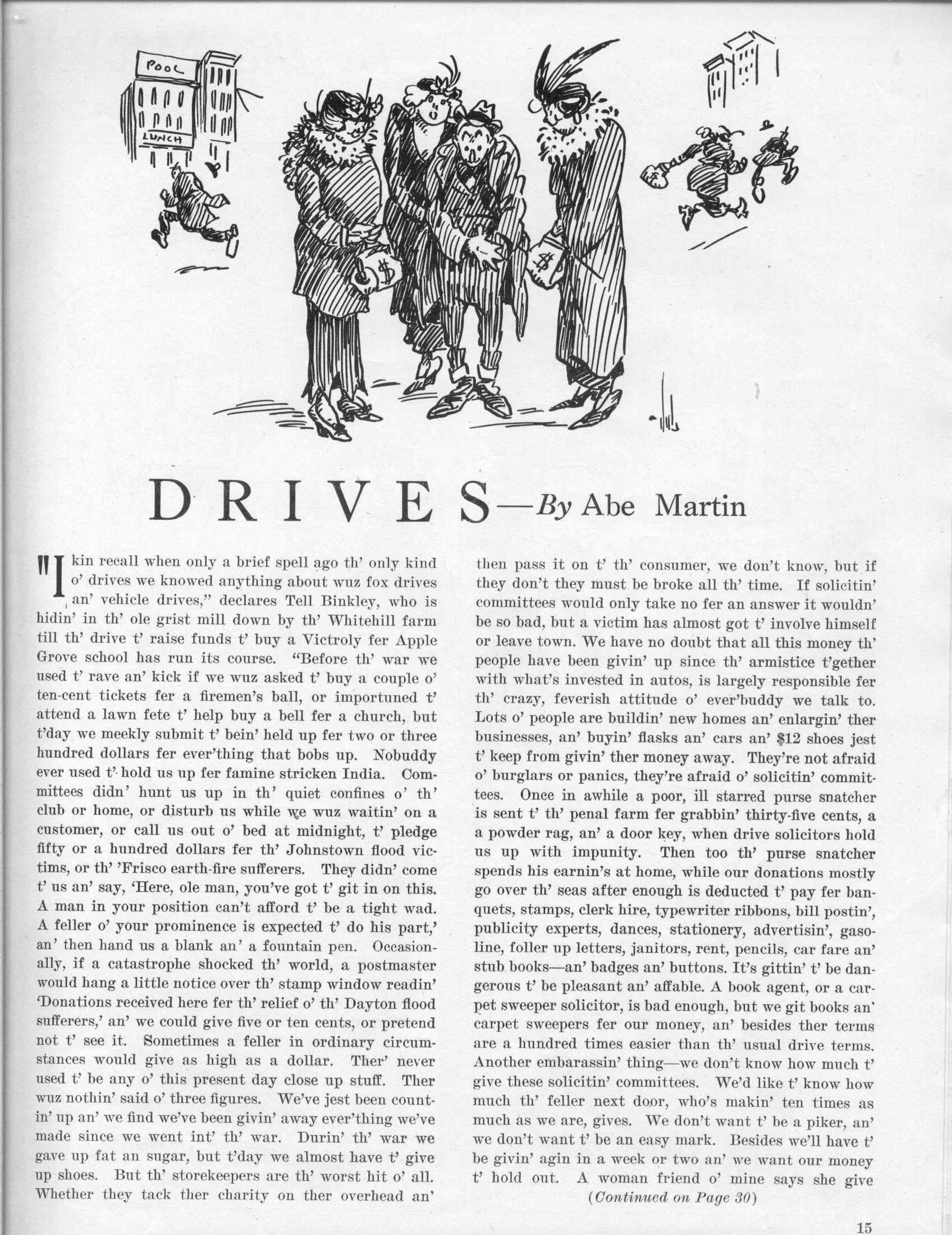 POOL

LUNCH

$

$

DRIVES—By Abe Martin

"I kin recall when only a brief spell ago th' only kind o' drives we knowed anything about wuz fox drives an' vehicle drives," declares Tell Binkley, who is hidin' in th' ole grist mill down by th' Whitehill farm till th' drive t' raise funds t' buy a Victroly fer Apple Grove school has run its course. "Before th' war we used t' rave an' kick if we wuz asked t' buy a couple o' ten-cent tickets fer a firemen's ball, or importuned t' attend a lawn fete t' help buy a bell fer a church, but t'day we meekly submit t' bein' held up fer two or three hundred dollars fer ever'thing that bobs up. Nobuddy ever used t' hold us up fer famine stricken India. Committees didn' hunt us up in th' quiet confines o' th' club or home, or disturb us while we wuz waitin' on a customer, or call us out o' bed at midnight, t' pledge fifty or a hundred dollars fer th' Johnstown flood victims, or th' 'Frisco earth-fire sufferers. They didn' come t' us an' say, 'Here, ole man, you've got t' git in on this. A man in your position can't afford t' be a tight wad. A feller o' your prominence is expected t' do his part,' an' then hand us a blank an' a fountain pen. Occasionally, if a catastrophe shocked th' world, a postmaster would hang a little notice over th' stamp window readin' 'Donations received here fer th' relief o' th' Dayton flood sufferers,' an' we could give five or ten cents, or pretend not t' see it. Sometimes a feller in ordinary circumstances would give as high as a dollar. Ther' never used t' be any o' this present day close up stuff. Ther wuz nothin' said o' three figures. We've jest been countin' up an' we find we've been givin' away ever'thing we've made since we went int' th' war. Durin' th' war we gave up fat an sugar, but t'day we almost have t' give up shoes. But th' storekeepers are th' worst hit o' all. Whether they tack ther charity on ther overhead an' then pass it on t' th' consumer, we don't know, but if they don't they must be broke all th' time. If solicitin' committees would only take no fer an answer it wouldn' be so bad, but a victim has almost got t' involve himself or leave town. We have no doubt that all this money th' people have been givin' up since th' armistice t'gether with what's invested in autos, is largely responsible fer th' crazy, feverish attitude o' ever'buddy we talk to. Lots o' people are buildin' new homes an' enlargin' ther businesses, an' buyin' flasks an' cars an' $12 shoes jest t' keep from givin' ther money away. They're not afraid o' burglars or panics, they're afraid o' solicitin' committees. Once in awhile a poor, ill starred purse snatcher is sent t' th' penal farm fer grabbin' thirty-five cents, a a powder rag, an' a door key, when drive solicitors hold us up with impunity. Then too th' purse snatcher spends his earnin's at home, while our donations mostly go over th' seas after enough is deducted t' pay fer banquets, stamps, clerk hire, typewriter ribbons, bill postin', publicity experts, dances, stationery, advertisin', gasoline, foller up letters, janitors, rent, pencils, car fare an' stub books—an' badges an' buttons. It's gittin' t' be dangerous t' be pleasant an' affable. A book agent, or a carpet sweeper solicitor, is bad enough, but we git books an' carpet sweepers fer our money, an' besides ther terms are a hundred times easier than th' usual drive terms. Another embarassin' thing—we don't know how much t' give these solicitin' committees. We'd like t' know how much th' feller next door, who's makin' ten times as much as we are, gives. We don't want t' be a piker, an' we don't want t' be an easy mark. Besides we'll have t' be givin' agin in a week or two an' we want our money t' hold out. A woman friend o' mine says she give

(Continued on Page 30)

15